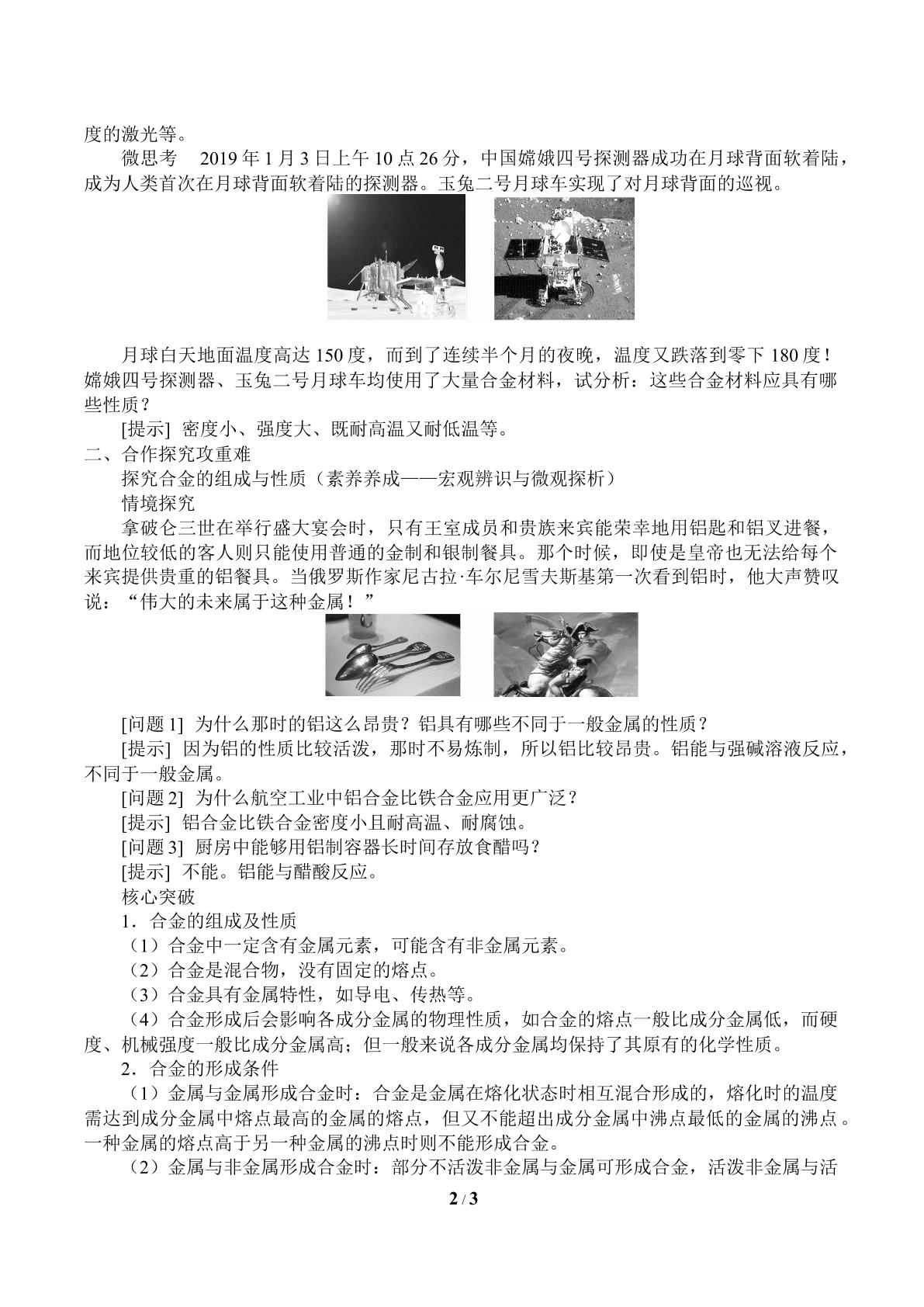 度的激光等。

微思考 2019年1月3日上午10点26分，中国嫦娥四号探测器成功在月球背面软着陆，成为人类首次在月球背面软着陆的探测器。玉兔二号月球车实现了对月球背面的巡视。

月球白天地面温度高达150度，而到了连续半个月的夜晚，温度又跌落到零下180度！嫦娥四号探测器、玉兔二号月球车均使用了大量合金材料，试分析：这些合金材料应具有哪些性质？

[提示] 密度小、强度大、既耐高温又耐低温等。

二、合作探究攻重难

探究合金的组成与性质（素养养成——宏观辨识与微观探析）

情境探究

拿破仑三世在举行盛大宴会时，只有王室成员和贵族来宾能荣幸地用铝匙和铝叉进餐，而地位较低的客人则只能使用普通的金制和银制餐具。那个时候，即使是皇帝也无法给每个来宾提供贵重的铝餐具。当俄罗斯作家尼古拉·车尔尼雪夫斯基第一次看到铝时，他大声赞叹说：“伟大的未来属于这种金属！”

[问题1] 为什么那时的铝这么昂贵？铝具有哪些不同于一般金属的性质？

[提示] 因为铝的性质比较活泼，那时不易炼制，所以铝比较昂贵。铝能与强碱溶液反应，不同于一般金属。

[问题2] 为什么航空工业中铝合金比铁合金应用更广泛？

[提示] 铝合金比铁合金密度小且耐高温、耐腐蚀。

[问题3] 厨房中能够用铝制容器长时间存放食醋吗？

[提示] 不能。铝能与醋酸反应。

核心突破

1．合金的组成及性质

（1）合金中一定含有金属元素，可能含有非金属元素。

（2）合金是混合物，没有固定的熔点。

（3）合金具有金属特性，如导电、传热等。

（4）合金形成后会影响各成分金属的物理性质，如合金的熔点一般比成分金属低，而硬度、机械强度一般比成分金属高；但一般来说各成分金属均保持了其原有的化学性质。

2．合金的形成条件

（1）金属与金属形成合金时：合金是金属在熔化状态时相互混合形成的，熔化时的温度需达到成分金属中熔点最高的金属的熔点，但又不能超出成分金属中沸点最低的金属的沸点。一种金属的熔点高于另一种金属的沸点时则不能形成合金。

（2）金属与非金属形成合金时：部分不活泼非金属与金属可形成合金，活泼非金属与活

2 / 3